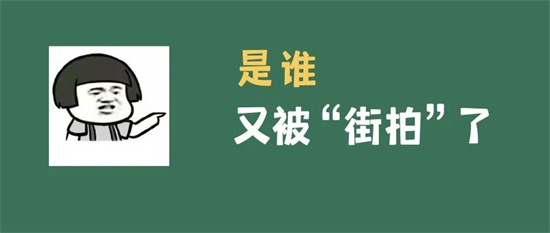 是谁
又被“街拍”了